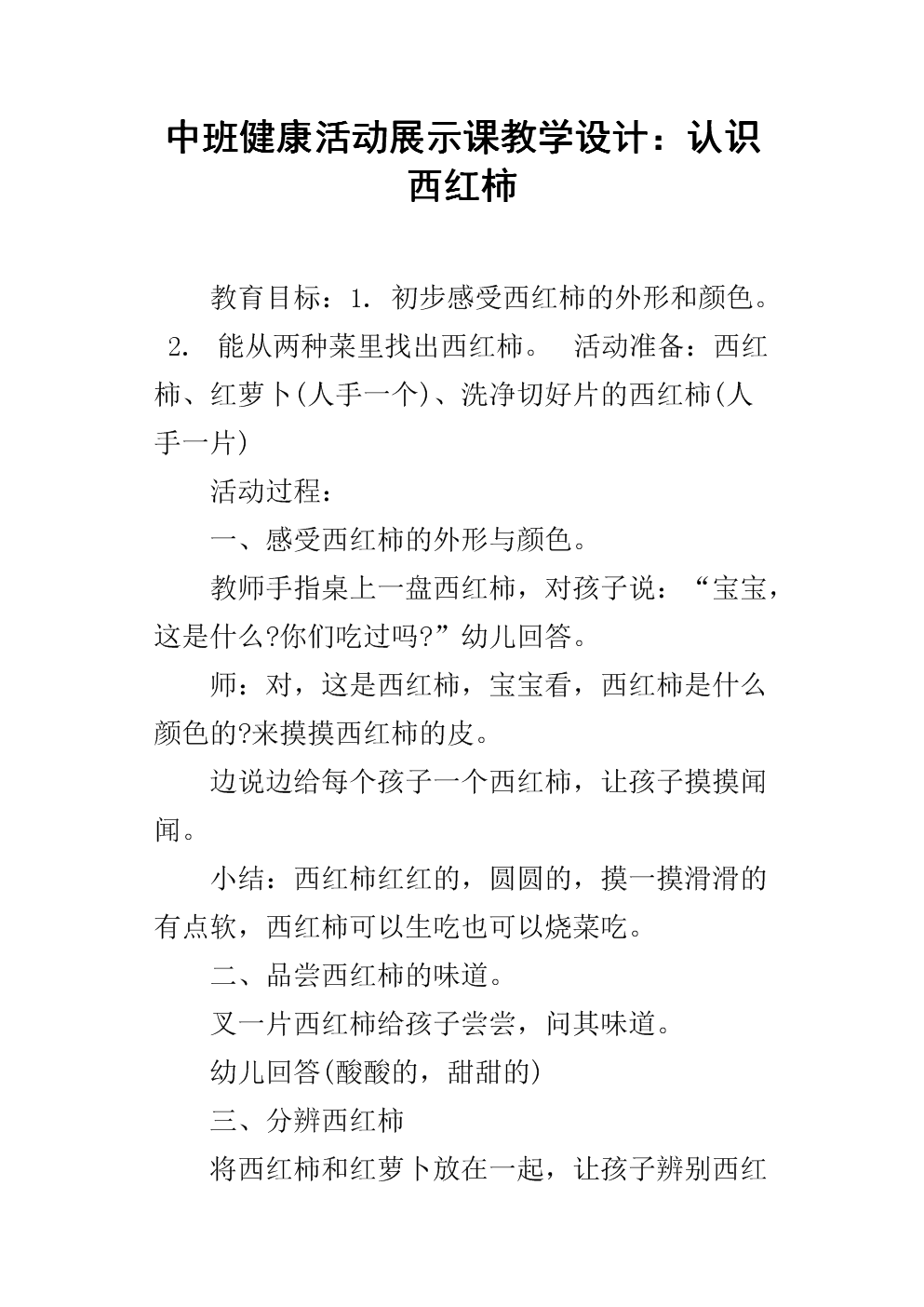 中班健康活动展示课教学设计：认识西红柿

教育目标：1. 初步感受西红柿的外形和颜色。 2. 能从两种菜里找出西红柿。 活动准备：西红柿、红萝卜(人手一个)、洗净切好片的西红柿(人手一片)

活动过程：

一、感受西红柿的外形与颜色。

教师手指桌上一盘西红柿，对孩子说：“宝宝，这是什么?你们吃过吗?”幼儿回答。

师：对，这是西红柿，宝宝看，西红柿是什么颜色的?来摸摸西红柿的皮。

边说边给每个孩子一个西红柿，让孩子摸摸闻闻。

小结：西红柿红红的，圆圆的，摸一摸滑滑的有点软，西红柿可以生吃也可以烧菜吃。

二、品尝西红柿的味道。

叉一片西红柿给孩子尝尝，问其味道。

幼儿回答(酸酸的，甜甜的)

三、分辨西红柿

将西红柿和红萝卜放在一起，让孩子辨别西红